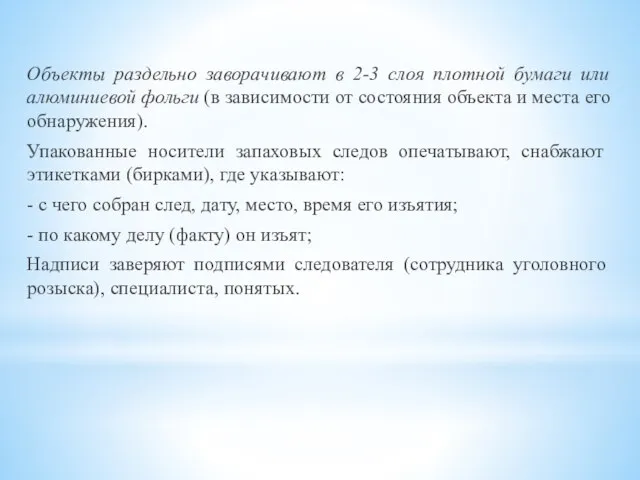 Объекты раздельно заворачивают в 2-3 слоя плотной бумаги или алюминиевой фольги (в зависимости от состояния объекта и места его обнаружения).

Упакованные носители запаховых следов опечатывают, снабжают этикетками (бирками), где указывают:

- с чего собран след, дату, место, время его изъятия;

- по какому делу (факту) он изъят;

Надписи заверяют подписями следователя (сотрудника уголовного розыска), специалиста, понятых.